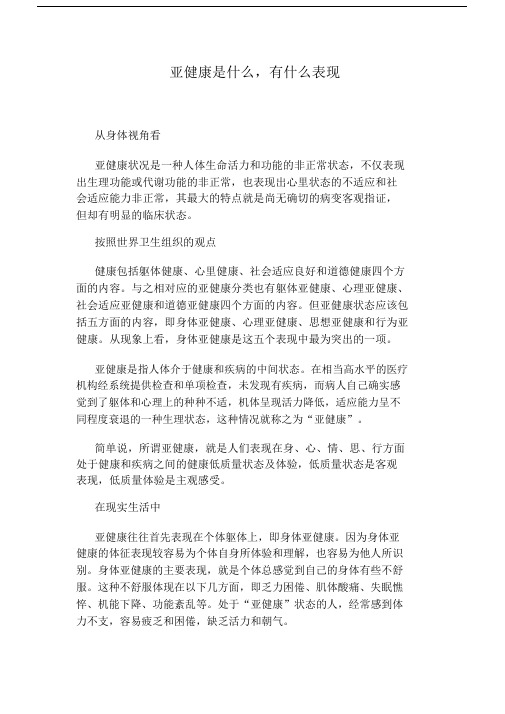 亚健康是什么，有什么表现

从身体视角看

亚健康状况是一种人体生命活力和功能的非正常状态，不仅表现出生理功能或代谢功能的非正常，也表现出心里状态的不适应和社会适应能力非正常，其最大的特点就是尚无确切的病变客观指证，但却有明显的临床状态。

按照世界卫生组织的观点

健康包括躯体健康、心里健康、社会适应良好和道德健康四个方面的内容。与之相对应的亚健康分类也有躯体亚健康、心理亚健康、社会适应亚健康和道德亚健康四个方面的内容。但亚健康状态应该包括五方面的内容，即身体亚健康、心理亚健康、思想亚健康和行为亚健康。从现象上看，身体亚健康是这五个表现中最为突出的一项。

亚健康是指人体介于健康和疾病的中间状态。在相当高水平的医疗机构经系统提供检查和单项检查，未发现有疾病，而病人自己确实感觉到了躯体和心理上的种种不适，机体呈现活力降低，适应能力呈不同程度衰退的一种生理状态，这种情况就称之为“亚健康”。

简单说，所谓亚健康，就是人们表现在身、心、情、思、行方面处于健康和疾病之间的健康低质量状态及体验，低质量状态是客观表现，低质量体验是主观感受。

在现实生活中

亚健康往往首先表现在个体躯体上，即身体亚健康。因为身体亚健康的体征表现较容易为个体自身所体验和理解，也容易为他人所识别。身体亚健康的主要表现，就是个体总感觉到自己的身体有些不舒服。这种不舒服体现在以下几方面，即乏力困倦、肌体酸痛、失眠憔悴、机能下降、功能紊乱等。处于“亚健康”状态的人，经常感到体力不支，容易疲乏和困倦，缺乏活力和朝气。